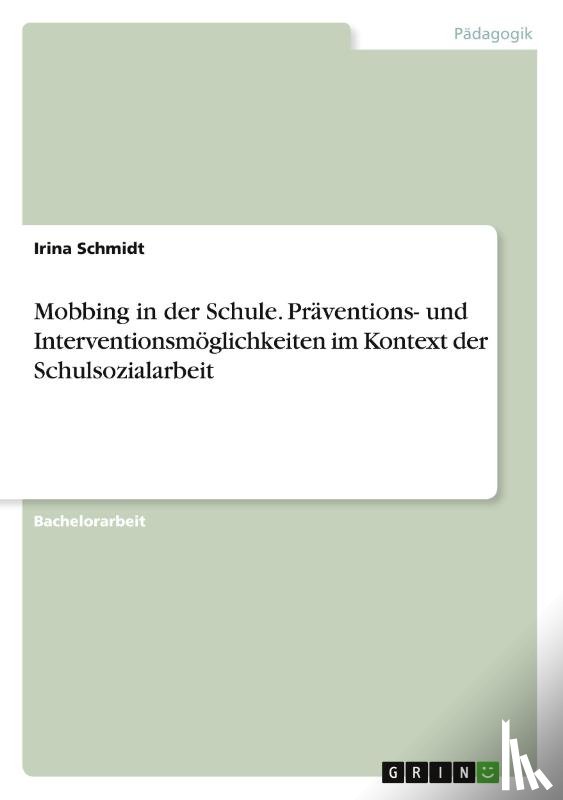 Pädagogik

Irina Schmidt

Mobbing in der Schule. Präventions- und Interventionsmöglichkeiten im Kontext der Schulsozialarbeit

Bachelorarbeit

GRIN